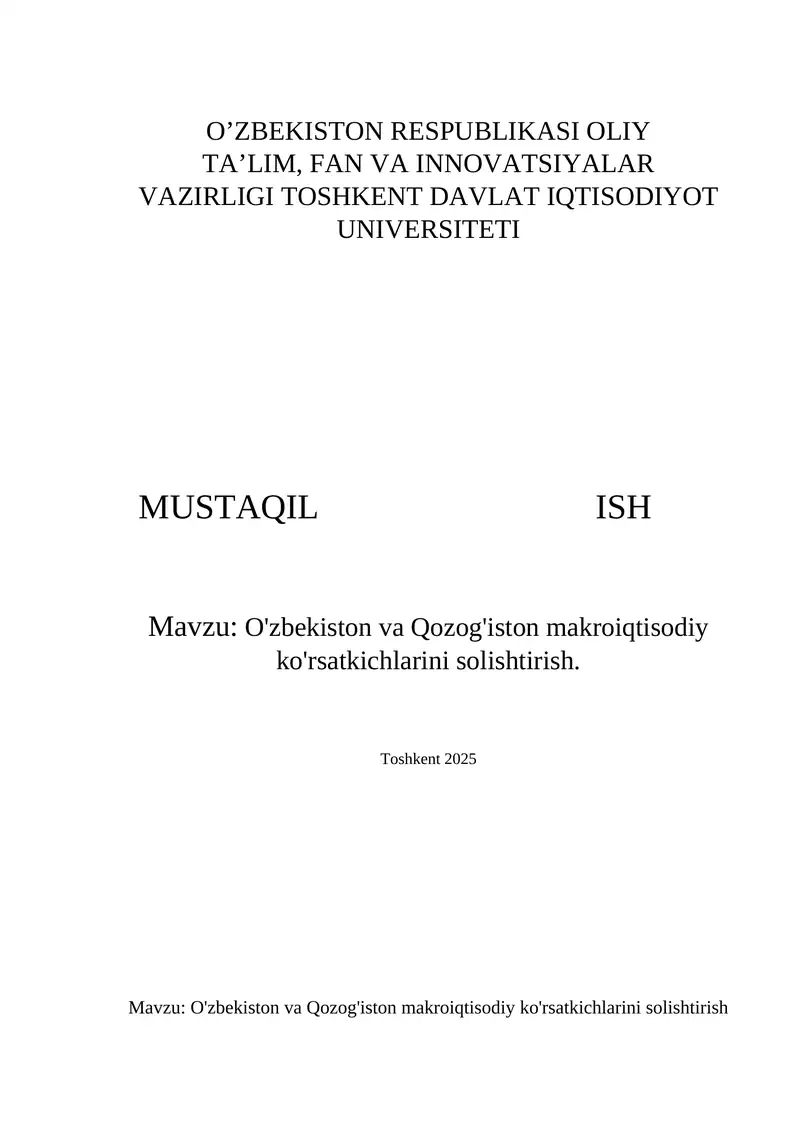 O’ZBEKISTON RESPUBLIKASI OLIY TA’LIM, FAN VA INNOVATSIYALAR VAZIRLIGI TOSHKENT DAVLAT IQTISODIYOT UNIVERSITETI

MUSTAQIL ISH

Mavzu: O'zbekiston va Qozog'iston makroiqtisodiy ko'rsatkichlarini solishtirish.

Toshkent 2025

Mavzu: O'zbekiston va Qozog'iston makroiqtisodiy ko'rsatkichlarini solishtirish